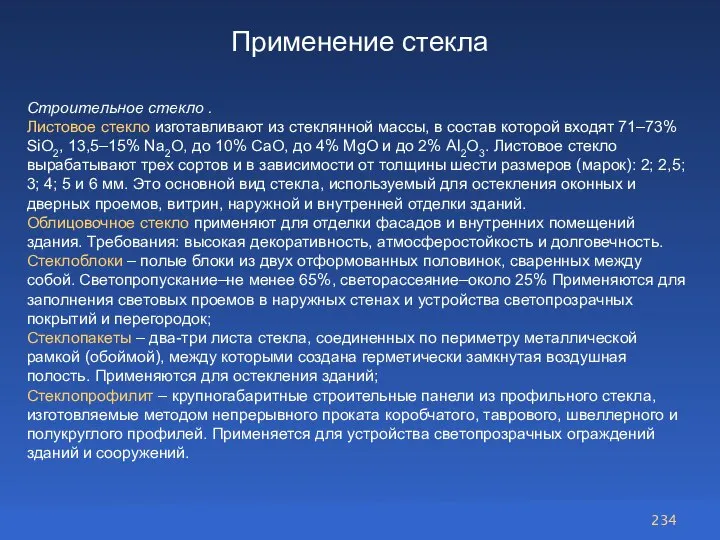 Применение стекла

Строительное стекло .
Листовое стекло изготавливают из стеклянной массы, в состав которой входят 71–73% $SiO_2$, 13,5–15% $Na_2O$, до 10% $CaO$, до 4% $MgO$ и до 2% $Al_2O_3$. Листовое стекло вырабатывают трех сортов и в зависимости от толщины шести размеров (марок): 2; 2,5; 3; 4; 5 и 6 мм. Это основной вид стекла, используемый для остекления оконных и дверных проемов, витрин, наружной и внутренней отделки зданий.
Облицовочное стекло применяют для отделки фасадов и внутренних помещений здания. Требования: высокая декоративность, атмосферостойкость и долговечность.
Стеклоблоки – полые блоки из двух отформованных половинок, сваренных между собой. Светопропускание–не менее 65%, светорассеяние–около 25% Применяются для заполнения световых проемов в наружных стенах и устройства светопрозрачных покрытий и перегородок;
Стеклопакеты – два-три листа стекла, соединенных по периметру металлической рамкой (обоймой), между которыми создана герметически замкнутая воздушная полость. Применяются для остекления зданий;
Стеклопрофилит – крупногабаритные строительные панели из профильного стекла, изготовляемые методом непрерывного проката коробчатого, таврового, швеллерного и полукруглого профилей. Применяется для устройства светопрозрачных ограждений зданий и сооружений.

234